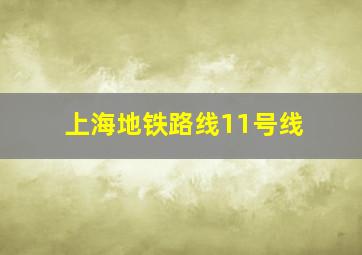 上海地铁路线11号线